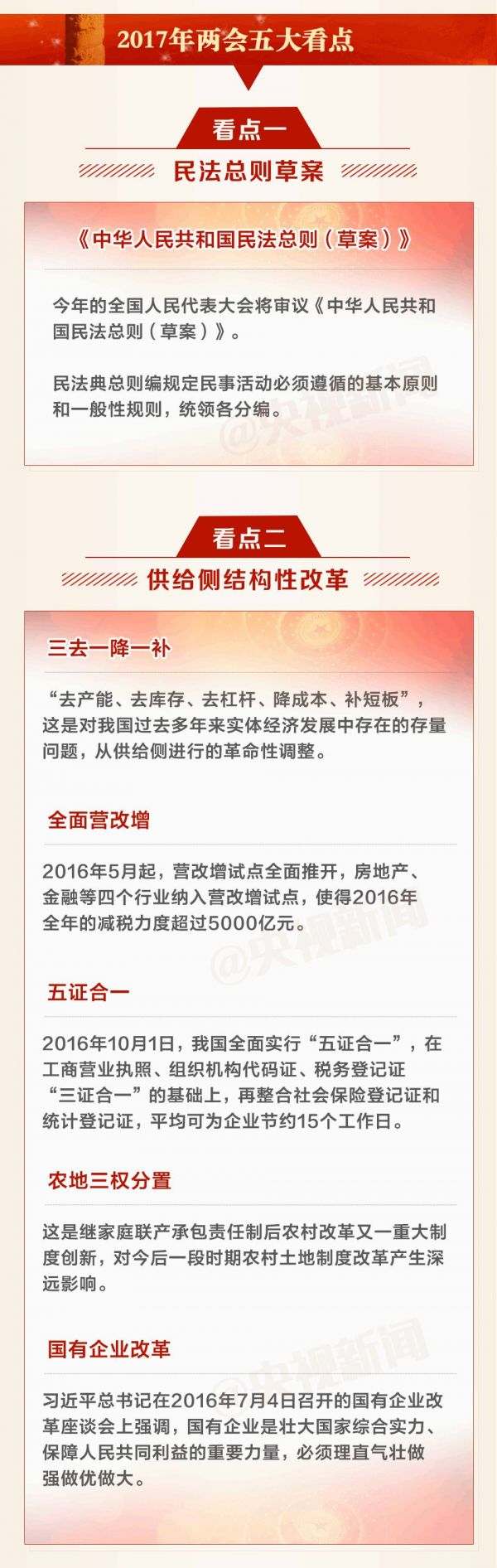 2017年两会五大看点

看点一

民法总则草案

《中华人民共和国民法总则（草案）》

今年的全国人民代表大会将审议《中华人民共和国民法总则（草案）》。

民法典总则编规定民事活动必须遵循的基本原则和一般性规则，统领各分编。

看点二

供给侧结构性改革

三去一降一补

“去产能、去库存、去杠杆、降成本、补短板”，这是对我国过去多年来实体经济发展中存在的存量问题，从供给侧进行的革命性调整。

全面营改增

2016年5月起，营改增试点全面推开，房地产、金融等四个行业纳入营改增试点，使得2016年全年的减税力度超过5000亿元。

五证合一

2016年10月1日，我国全面实行“五证合一”，在工商营业执照、组织机构代码证、税务登记证“三证合一”的基础上，再整合社会保险登记证和统计登记证，平均可为企业节约15个工作日。

农地三权分置

这是继家庭联产承包责任制后农村改革又一重大制度创新，对今后一段时期农村土地制度改革产生深远影响。

国有企业改革

习近平总书记在2016年7月4日召开的国有企业改革座谈会上强调，国有企业是壮大国家综合实力、保障人民共同利益的重要力量，必须理直气壮做强做优做大。

@央视新闻